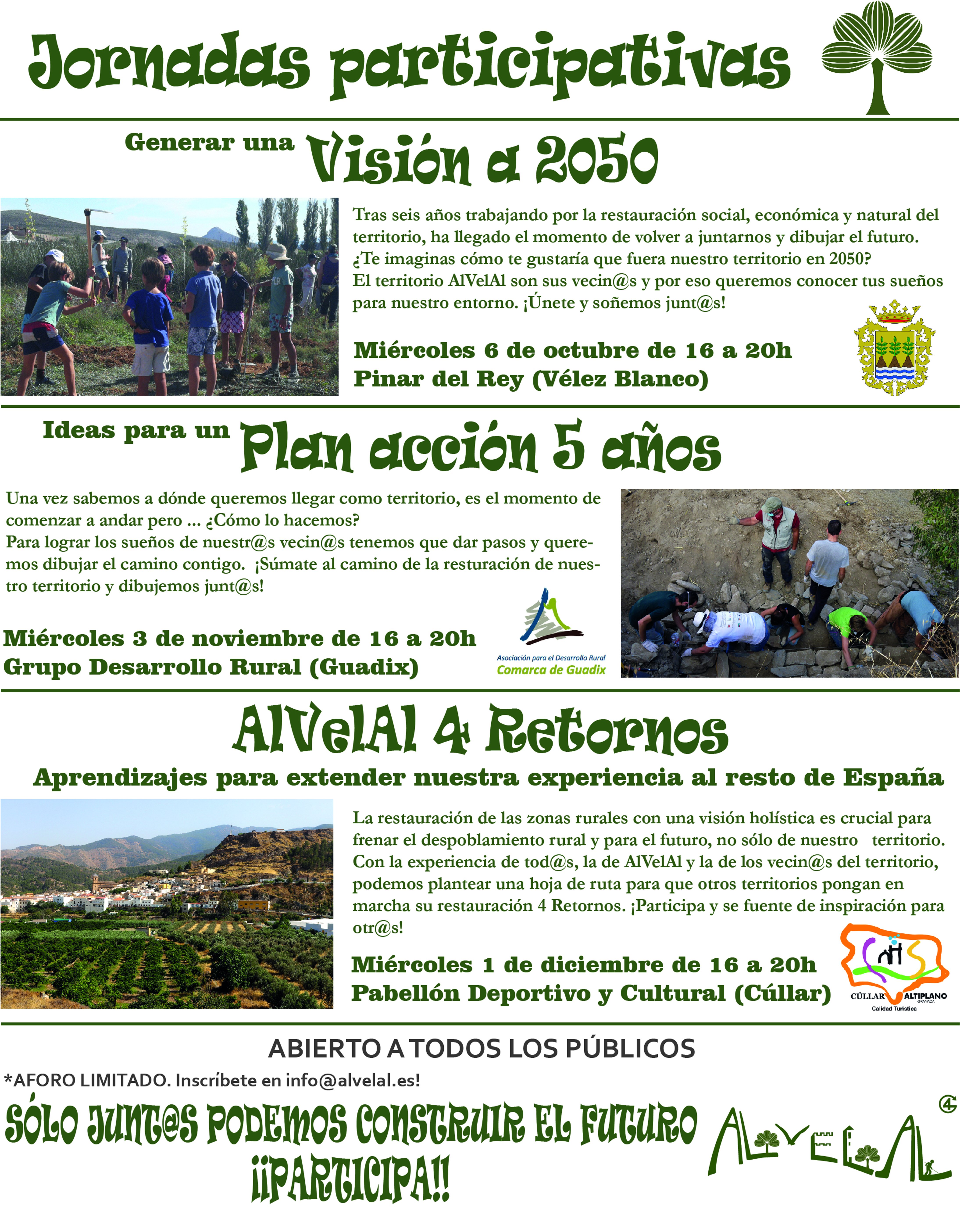 Jornadas participativas

Generar una Visión a 2050

Tras seis años trabajando por la restauración social, económica y natural del territorio, ha llegado el momento de volver a juntarnos y dibujar el futuro. ¿Te imaginas cómo te gustaría que fuera nuestro territorio en 2050?
El territorio AlVelAl son sus vecin@s y por eso queremos conocer tus sueños para nuestro entorno. ¡Únete y soñemos junt@s!

Miércoles 6 de octubre de 16 a 20h
Pinar del Rey (Vélez Blanco)

Ideas para un Plan acción 5 años

Una vez sabemos a dónde queremos llegar como territorio, es el momento de comenzar a andar pero ... ¿Cómo lo hacemos?
Para lograr los sueños de nuestr@s vecin@s tenemos que dar pasos y queremos dibujar el camino contigo. ¡Súmate al camino de la resturación de nuestro territorio y dibujemos junt@s!

Miércoles 3 de noviembre de 16 a 20h
Grupo Desarrollo Rural (Guadix)

Asociación para el Desarrollo Rural
Comarca de Guadix

AlVelAl 4 Retornos
Aprendizajes para extender nuestra experiencia al resto de España

La restauración de las zonas rurales con una visión holística es crucial para frenar el despoblamiento rural y para el futuro, no sólo de nuestro territorio. Con la experiencia de tod@s, la de AlVelAl y la de los vecin@s del territorio, podemos plantear una hoja de ruta para que otros territorios pongan en marcha su restauración 4 Retornos. ¡Participa y se fuente de inspiración para otr@s!

Miércoles 1 de diciembre de 16 a 20h
Pabellón Deportivo y Cultural (Cúllar)

CÚLLAR ALTIPLANO GRANADA
Calidad Turística

ABIERTO A TODOS LOS PÚBLICOS
*AFORO LIMITADO. Inscríbete en info@alvelal.es!

SÓLO JUNT@S PODEMOS CONSTRUIR EL FUTURO
¡¡PARTICIPA!!

ALVELAL 4